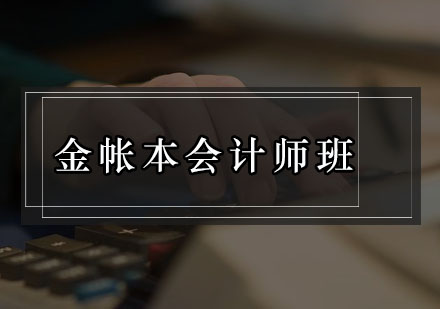 金帐本会计师班